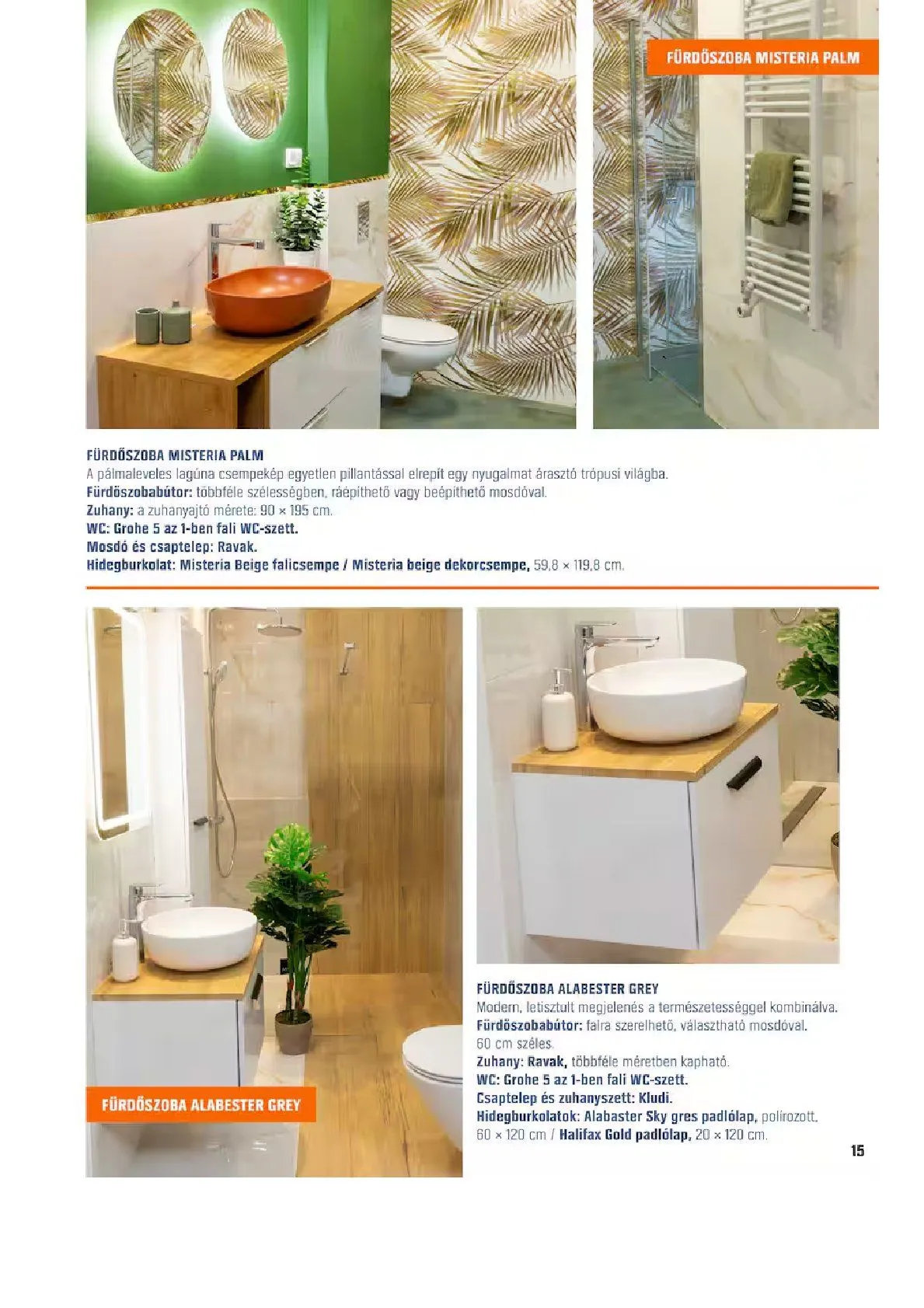 FÜRDŐSZOBA MISTERIA PALM

FÜRDŐSZOBA MISTERIA PALM
A pálmaleveles lagúna csempekép egyetlen pillantással elrepít egy nyugalmat árasztó trópusi világba.
Fürdőszobabútor: többféle szélességben, ráépíthető vagy beépíthető mosdóval.
Zuhany: a zuhanyajtó mérete: 90 × 195 cm.
WC: Grohe 5 az 1-ben fali WC-szett.
Mosdó és csaptelep: Ravak.
Hidegburkolat: Misteria Beige falicsempe / Misteria beige dekorcsempe, 59,8 × 119,8 cm.

FÜRDŐSZOBA ALABESTER GREY

FÜRDŐSZOBA ALABESTER GREY
Modern, letisztult megjelenés a természetességgel kombinálva.
Fürdőszobabútor: falra szerelhető, választható mosdóval. 60 cm széles.
Zuhany: Ravak, többféle méretben kapható.
WC: Grohe 5 az 1-ben fali WC-szett.
Csaptelep és zuhanyszett: Kludi.
Hidegburkolatok: Alabaster Sky gres padlólap, polírozott, 60 × 120 cm / Halifax Gold padlólap, 20 × 120 cm.

15